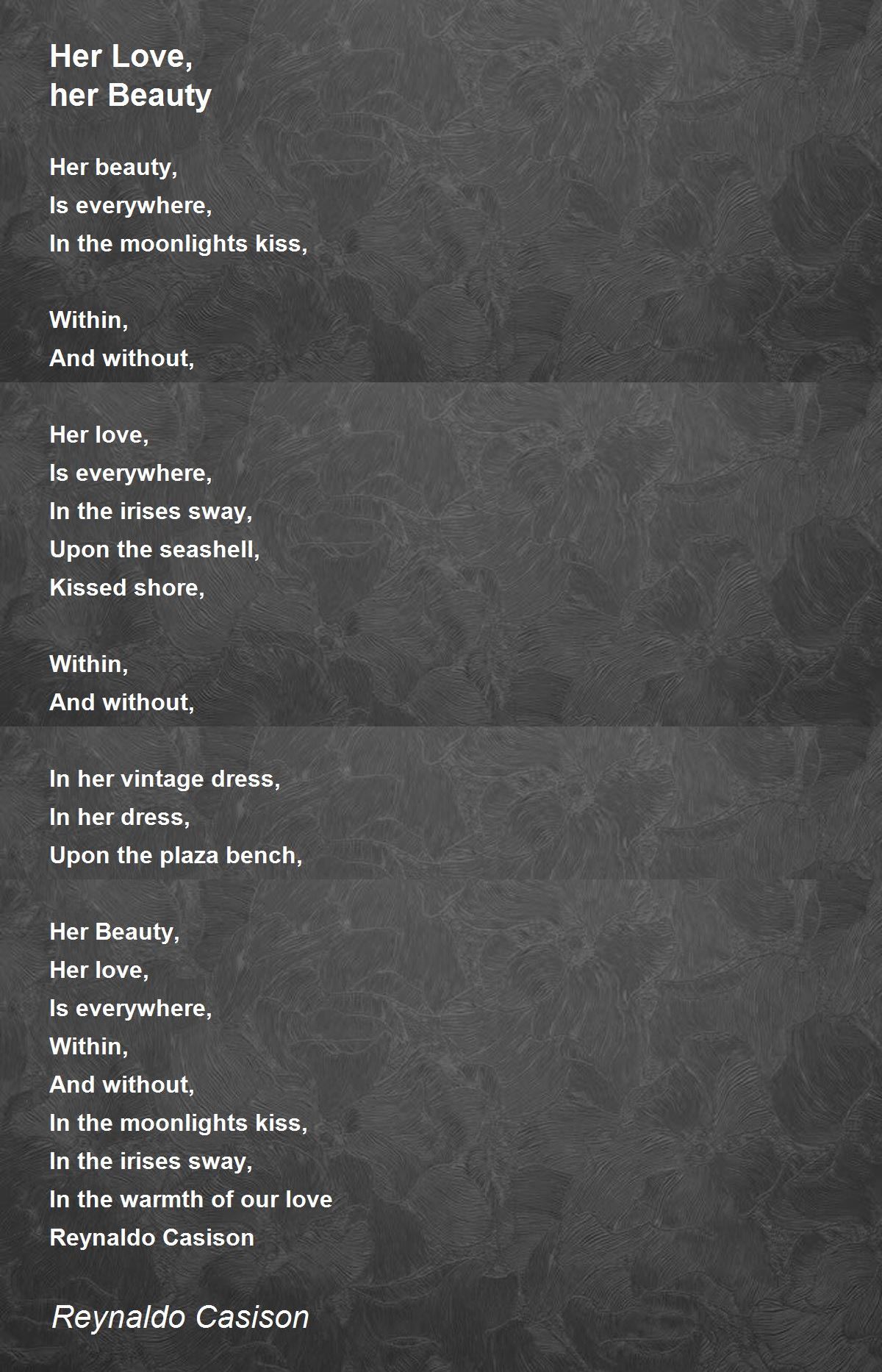 Her Love,
her Beauty

Her beauty,
Is everywhere,
In the moonlights kiss,

Within,
And without,

Her love,
Is everywhere,
In the irises sway,
Upon the seashell,
Kissed shore,

Within,
And without,

In her vintage dress,
In her dress,
Upon the plaza bench,

Her Beauty,
Her love,
Is everywhere,
Within,
And without,
In the moonlights kiss,
In the irises sway,
In the warmth of our love
Reynaldo Casison

Reynaldo Casison